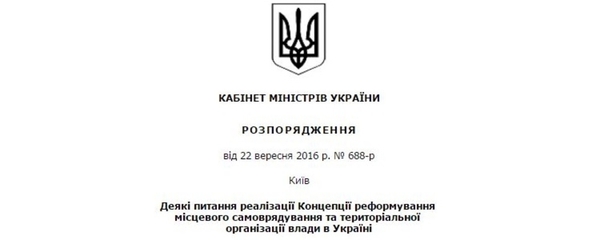 КАБІНЕТ МІНІСТРІВ УКРАЇНИ

РОЗПОРЯДЖЕННЯ

від 22 вересня 2016 р. № 688-р

Київ

Деякі питання реалізації Концепції реформування місцевого самоврядування та територіальної організації влади в Україні